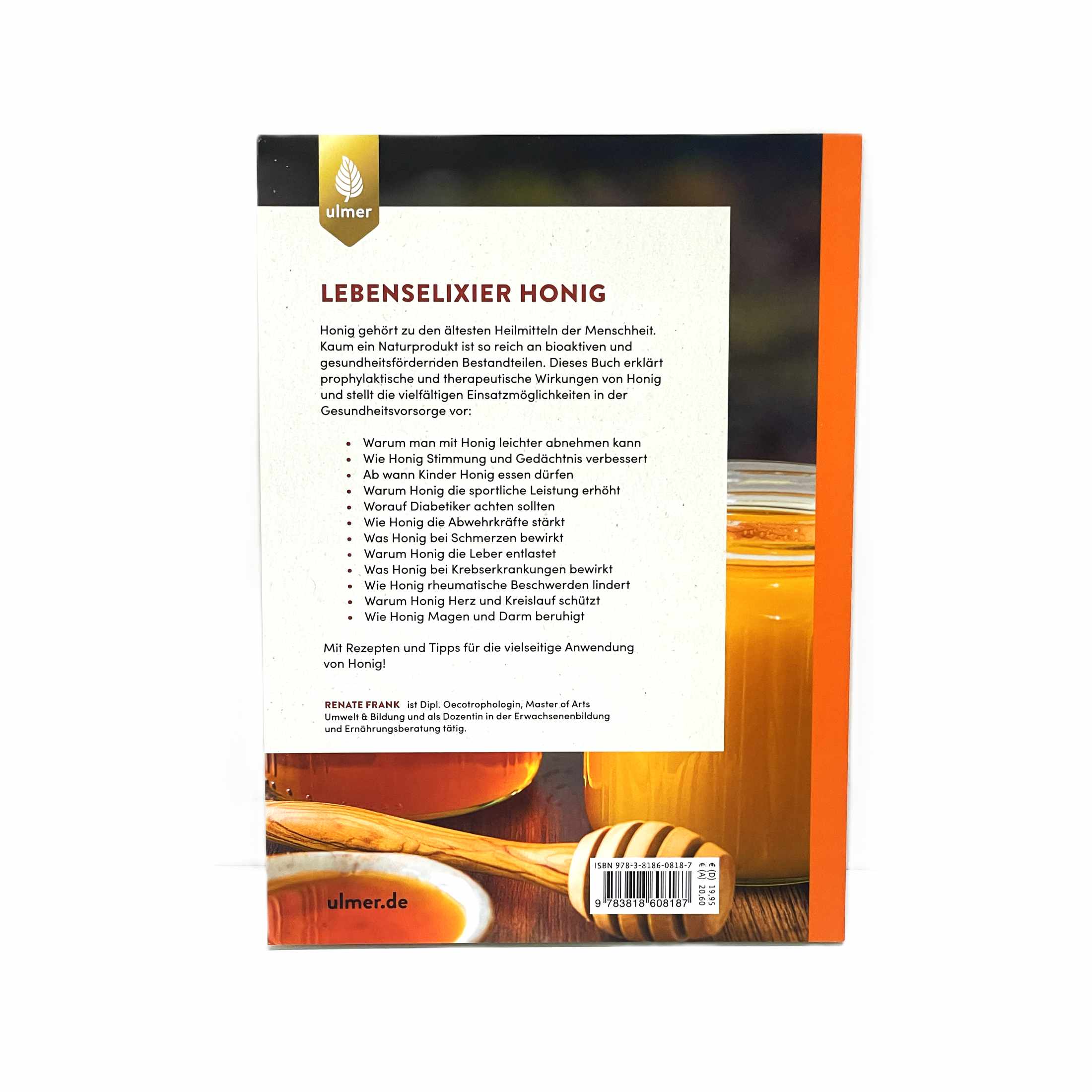 ulmer

LEBENSELIXIER HONIG

Honig gehört zu den ältesten Heilmitteln der Menschheit. Kaum ein Naturprodukt ist so reich an bioaktiven und gesundheitsfördernden Bestandteilen. Dieses Buch erklärt prophylaktische und therapeutische Wirkungen von Honig und stellt die vielfältigen Einsatzmöglichkeiten in der Gesundheitsvorsorge vor:

• Warum man mit Honig leichter abnehmen kann
• Wie Honig Stimmung und Gedächtnis verbessert
• Ab wann Kinder Honig essen dürfen
• Warum Honig die sportliche Leistung erhöht
• Worauf Diabetiker achten sollten
• Wie Honig die Abwehrkräfte stärkt
• Was Honig bei Schmerzen bewirkt
• Warum Honig die Leber entlastet
• Was Honig bei Krebserkrankungen bewirkt
• Wie Honig rheumatische Beschwerden lindert
• Warum Honig Herz und Kreislauf schützt
• Wie Honig Magen und Darm beruhigt

Mit Rezepten und Tipps für die vielseitige Anwendung von Honig!

RENATE FRANK ist Dipl. Oecotrophologin, Master of Arts Umwelt & Bildung und als Dozentin in der Erwachsenenbildung und Ernährungsberatung tätig.

ulmer.de

ISBN 978-3-8186-0818-7
9 783818 608187
€ (D) 19,95
€ (A) 20,60